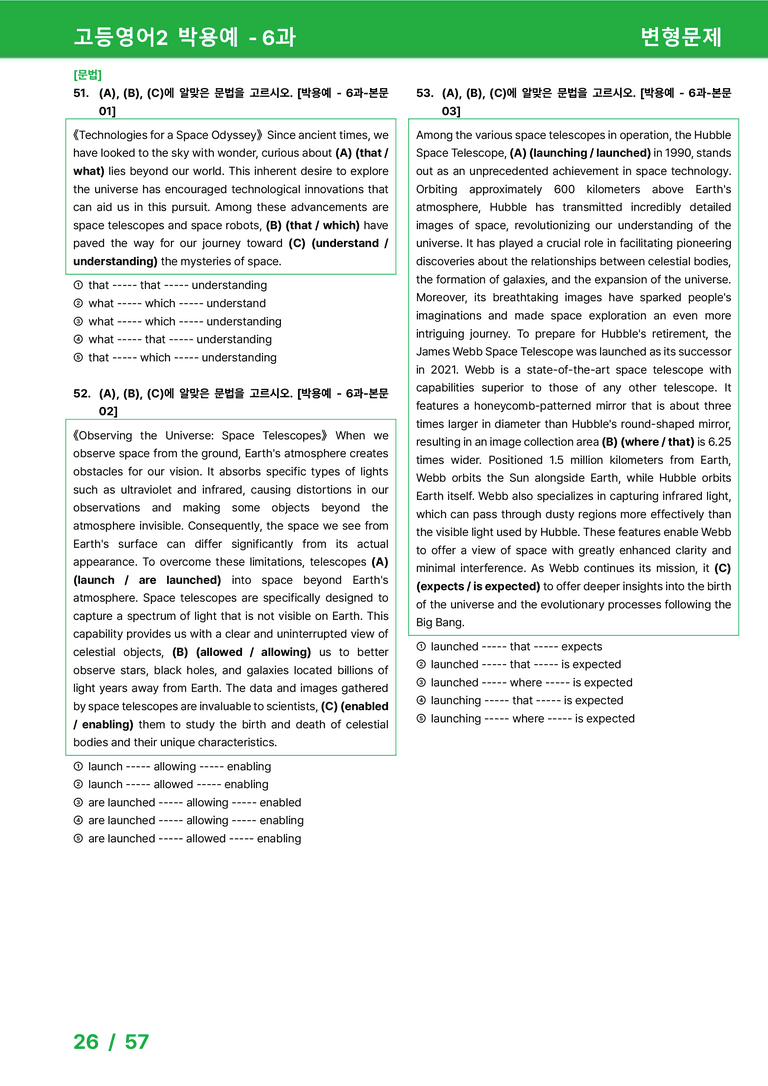 고등영어2 박용예 - 6과

변형문제

[문법]

51. (A), (B), (C)에 알맞은 문법을 고르시오. [박용예 - 6과-본문 01]

《Technologies for a Space Odyssey》 Since ancient times, we have looked to the sky with wonder, curious about (A) (that / what) lies beyond our world. This inherent desire to explore the universe has encouraged technological innovations that can aid us in this pursuit. Among these advancements are space telescopes and space robots, (B) (that / which) have paved the way for our journey toward (C) (understand / understanding) the mysteries of space.

① that ----- that ----- understanding
② what ----- which ----- understand
③ what ----- which ----- understanding
④ what ----- that ----- understanding
⑤ that ----- which ----- understanding

52. (A), (B), (C)에 알맞은 문법을 고르시오. [박용예 - 6과-본문 02]

《Observing the Universe: Space Telescopes》 When we observe space from the ground, Earth's atmosphere creates obstacles for our vision. It absorbs specific types of lights such as ultraviolet and infrared, causing distortions in our observations and making some objects beyond the atmosphere invisible. Consequently, the space we see from Earth's surface can differ significantly from its actual appearance. To overcome these limitations, telescopes (A) (launch / are launched) into space beyond Earth's atmosphere. Space telescopes are specifically designed to capture a spectrum of light that is not visible on Earth. This capability provides us with a clear and uninterrupted view of celestial objects, (B) (allowed / allowing) us to better observe stars, black holes, and galaxies located billions of light years away from Earth. The data and images gathered by space telescopes are invaluable to scientists, (C) (enabled / enabling) them to study the birth and death of celestial bodies and their unique characteristics.

① launch ----- allowing ----- enabling
② launch ----- allowed ----- enabling
③ are launched ----- allowing ----- enabled
④ are launched ----- allowing ----- enabling
⑤ are launched ----- allowed ----- enabling

53. (A), (B), (C)에 알맞은 문법을 고르시오. [박용예 - 6과-본문 03]

Among the various space telescopes in operation, the Hubble Space Telescope, (A) (launching / launched) in 1990, stands out as an unprecedented achievement in space technology. Orbiting approximately 600 kilometers above Earth's atmosphere, Hubble has transmitted incredibly detailed images of space, revolutionizing our understanding of the universe. It has played a crucial role in facilitating pioneering discoveries about the relationships between celestial bodies, the formation of galaxies, and the expansion of the universe. Moreover, its breathtaking images have sparked people's imaginations and made space exploration an even more intriguing journey. To prepare for Hubble's retirement, the James Webb Space Telescope was launched as its successor in 2021. Webb is a state-of-the-art space telescope with capabilities superior to those of any other telescope. It features a honeycomb-patterned mirror that is about three times larger in diameter than Hubble's round-shaped mirror, resulting in an image collection area (B) (where / that) is 6.25 times wider. Positioned 1.5 million kilometers from Earth, Webb orbits the Sun alongside Earth, while Hubble orbits Earth itself. Webb also specializes in capturing infrared light, which can pass through dusty regions more effectively than the visible light used by Hubble. These features enable Webb to offer a view of space with greatly enhanced clarity and minimal interference. As Webb continues its mission, it (C) (expects / is expected) to offer deeper insights into the birth of the universe and the evolutionary processes following the Big Bang.

① launched ----- that ----- expects
② launched ----- that ----- is expected
③ launched ----- where ----- is expected
④ launching ----- that ----- is expected
⑤ launching ----- where ----- is expected

26 / 57